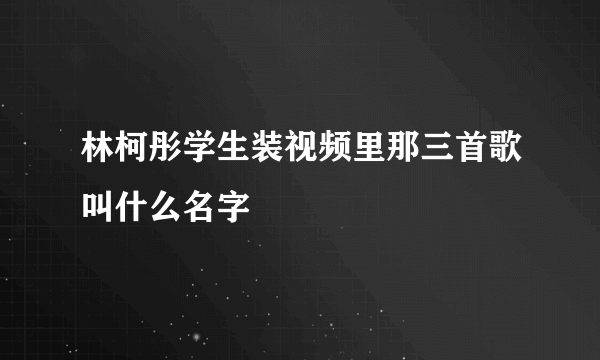 林柯彤学生装视频里那三首歌叫什么名字